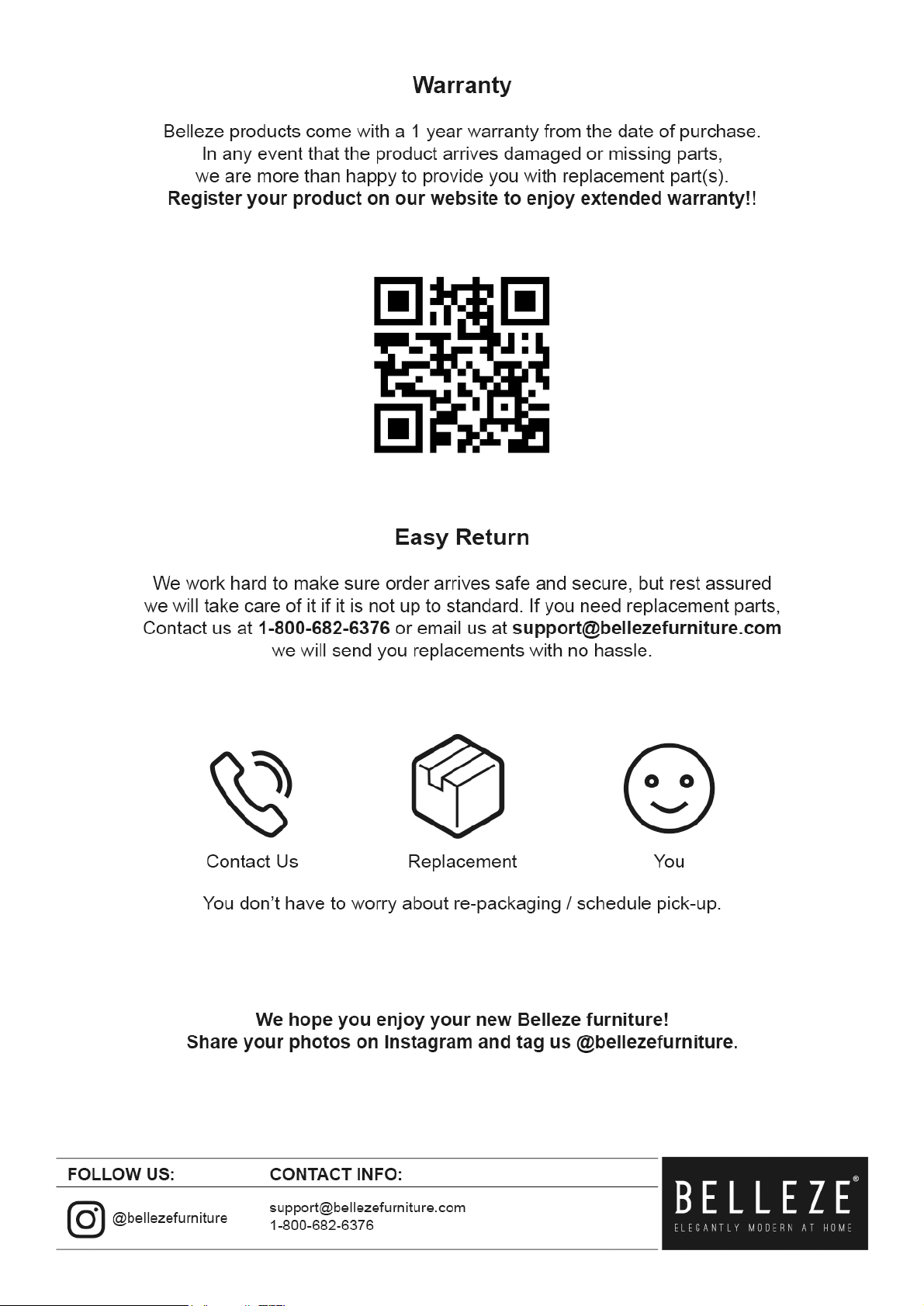 Warranty

Belleze products come with a 1 year warranty from the date of purchase. In any event that the product arrives damaged or missing parts, we are more than happy to provide you with replacement part(s). Register your product on our website to enjoy extended warranty!!

Easy Return

We work hard to make sure order arrives safe and secure, but rest assured we will take care of it if it is not up to standard. If you need replacement parts, Contact us at 1-800-682-6376 or email us at support@bellezefurniture.com we will send you replacements with no hassle.

Contact Us

Replacement

You

You don't have to worry about re-packaging / schedule pick-up.

We hope you enjoy your new Belleze furniture!
Share your photos on Instagram and tag us @bellezefurniture.

FOLLOW US:
@bellezefurniture

CONTACT INFO:
support@bellezefurniture.com
1-800-682-6376

BELLEZE®
ELEGANTLY MODERN AT HOME